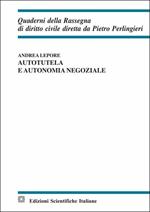 Quaderni della Rassegna
di diritto civile diretta da Pietro Perlingieri

ANDREA LEPORE
AUTOTUTELA
E AUTONOMIA NEGOZIALE

Edizioni Scientifiche Italiane